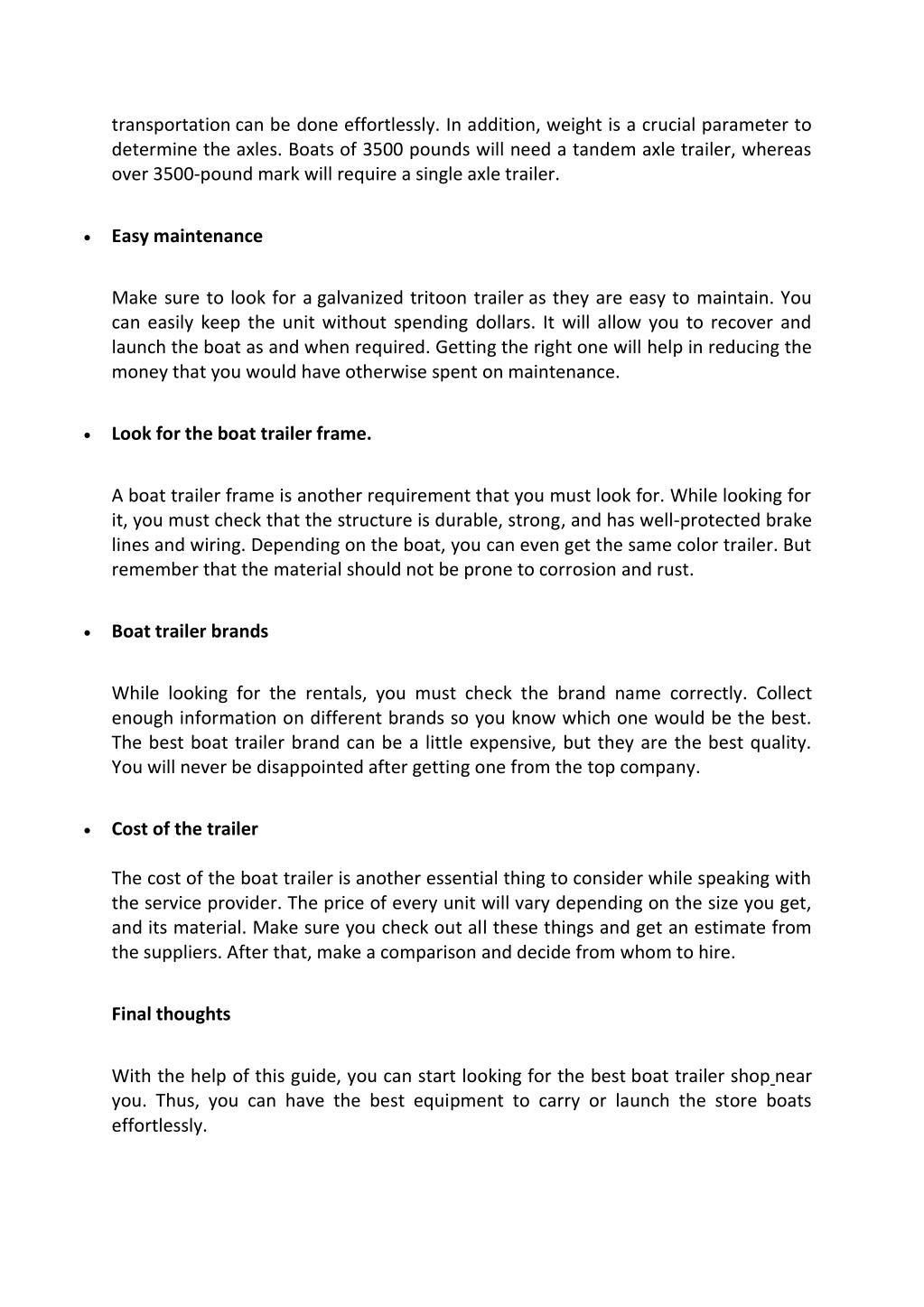 transportation can be done effortlessly. In addition, weight is a crucial parameter to determine the axles. Boats of 3500 pounds will need a tandem axle trailer, whereas over 3500-pound mark will require a single axle trailer.

• Easy maintenance

Make sure to look for a galvanized tritoon trailer as they are easy to maintain. You can easily keep the unit without spending dollars. It will allow you to recover and launch the boat as and when required. Getting the right one will help in reducing the money that you would have otherwise spent on maintenance.

• Look for the boat trailer frame.

A boat trailer frame is another requirement that you must look for. While looking for it, you must check that the structure is durable, strong, and has well-protected brake lines and wiring. Depending on the boat, you can even get the same color trailer. But remember that the material should not be prone to corrosion and rust.

• Boat trailer brands

While looking for the rentals, you must check the brand name correctly. Collect enough information on different brands so you know which one would be the best. The best boat trailer brand can be a little expensive, but they are the best quality. You will never be disappointed after getting one from the top company.

• Cost of the trailer

The cost of the boat trailer is another essential thing to consider while speaking with the service provider. The price of every unit will vary depending on the size you get, and its material. Make sure you check out all these things and get an estimate from the suppliers. After that, make a comparison and decide from whom to hire.

Final thoughts

With the help of this guide, you can start looking for the best boat trailer shop near you. Thus, you can have the best equipment to carry or launch the store boats effortlessly.